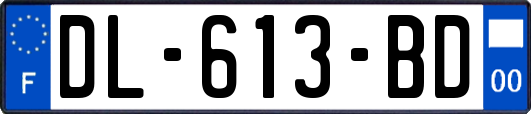 F
DL-613-BD
00